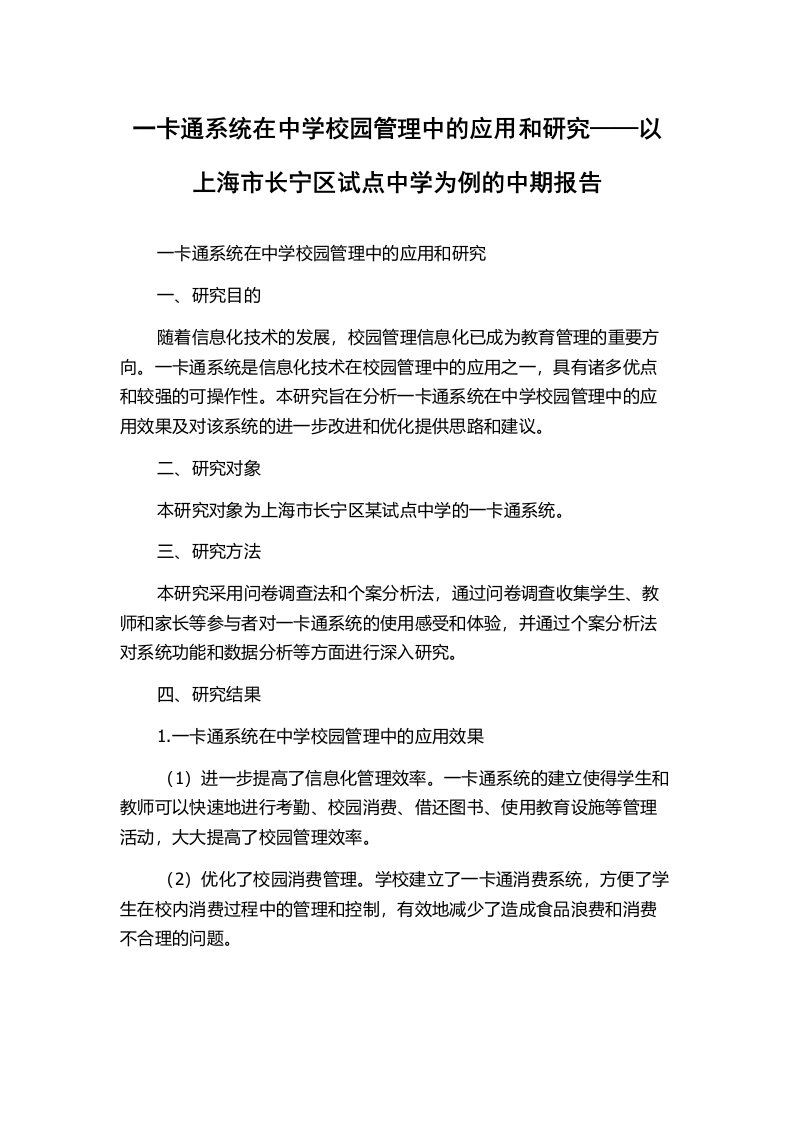 一卡通系统在中学校园管理中的应用和研究——以上海市长宁区试点中学为例的中期报告

一卡通系统在中学校园管理中的应用和研究

一、研究目的

随着信息化技术的发展，校园管理信息化已成为教育管理的重要方向。一卡通系统是信息化技术在校园管理中的应用之一，具有诸多优点和较强的可操作性。本研究旨在分析一卡通系统在中学校园管理中的应用效果及对该系统的进一步改进和优化提供思路和建议。

二、研究对象

本研究对象为上海市长宁区某试点中学的一卡通系统。

三、研究方法

本研究采用问卷调查法和个案分析法，通过问卷调查收集学生、教师和家长等参与者对一卡通系统的使用感受和体验，并通过个案分析法对系统功能和数据分析等方面进行深入研究。

四、研究结果

1.一卡通系统在中学校园管理中的应用效果

（1）进一步提高了信息化管理效率。一卡通系统的建立使得学生和教师可以快速地进行考勤、校园消费、借还图书、使用教育设施等管理活动，大大提高了校园管理效率。

（2）优化了校园消费管理。学校建立了一卡通消费系统，方便了学生在校内消费过程中的管理和控制，有效地减少了造成食品浪费和消费不合理的问题。